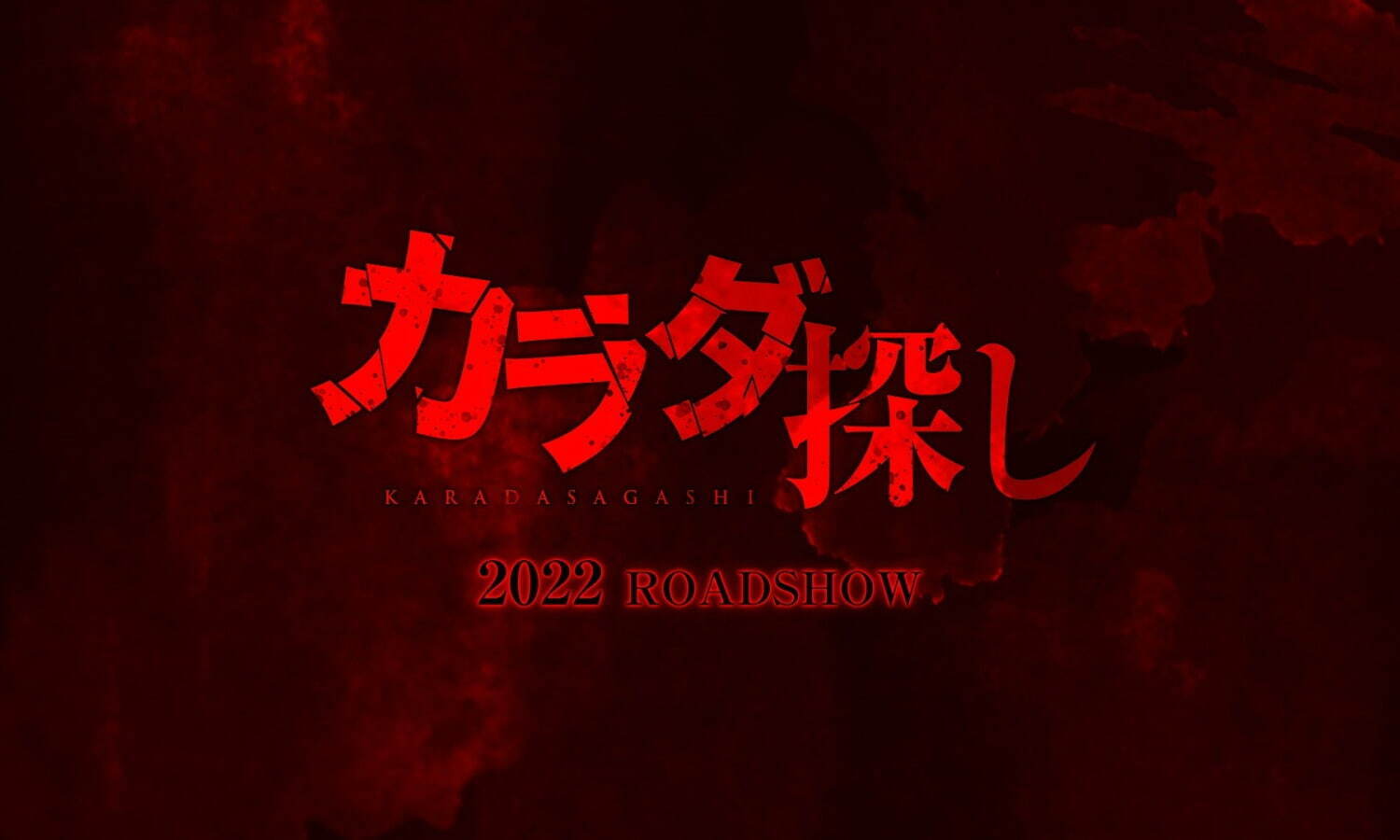 カラダ探し

KARADASAGASHI

2022 ROADSHOW